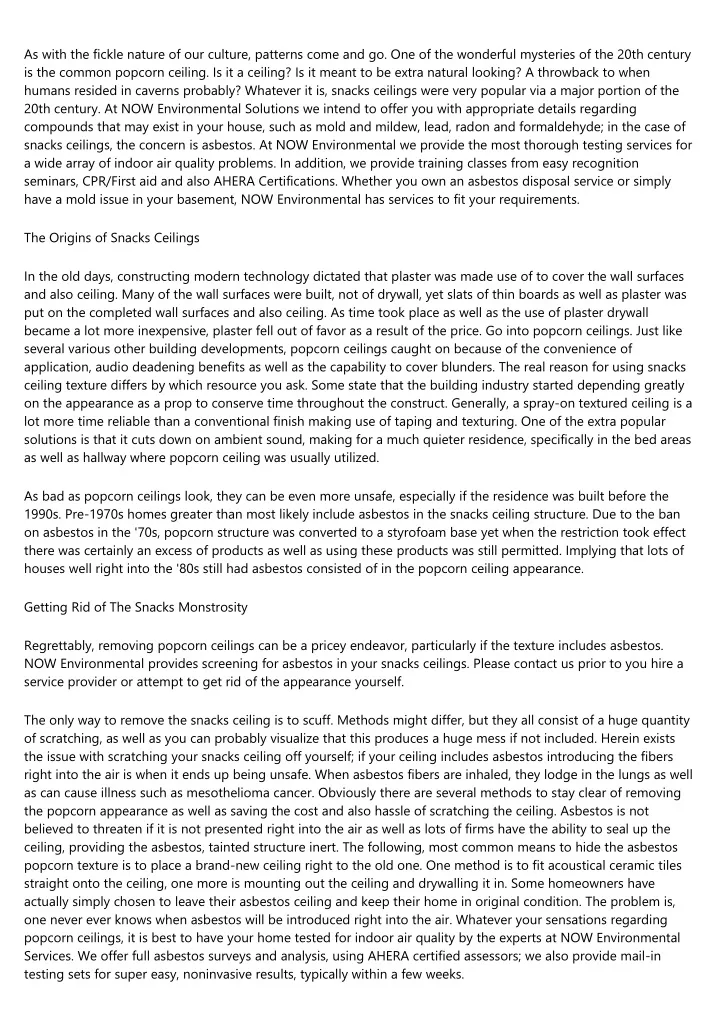 As with the fickle nature of our culture, patterns come and go. One of the wonderful mysteries of the 20th century is the common popcorn ceiling. Is it a ceiling? Is it meant to be extra natural looking? A throwback to when humans resided in caverns probably? Whatever it is, snacks ceilings were very popular via a major portion of the 20th century. At NOW Environmental Solutions we intend to offer you with appropriate details regarding compounds that may exist in your house, such as mold and mildew, lead, radon and formaldehyde; in the case of snacks ceilings, the concern is asbestos. At NOW Environmental we provide the most thorough testing services for a wide array of indoor air quality problems. In addition, we provide training classes from easy recognition seminars, CPR/First aid and also AHERA Certifications. Whether you own an asbestos disposal service or simply have a mold issue in your basement, NOW Environmental has services to fit your requirements.

The Origins of Snacks Ceilings

In the old days, constructing modern technology dictated that plaster was made use of to cover the wall surfaces and also ceiling. Many of the wall surfaces were built, not of drywall, yet slats of thin boards as well as plaster was put on the completed wall surfaces and also ceiling. As time took place as well as the use of plaster drywall became a lot more inexpensive, plaster fell out of favor as a result of the price. Go into popcorn ceilings. Just like several various other building developments, popcorn ceilings caught on because of the convenience of application, audio deadening benefits as well as the capability to cover blunders. The real reason for using snacks ceiling texture differs by which resource you ask. Some state that the building industry started depending greatly on the appearance as a prop to conserve time throughout the construct. Generally, a spray-on textured ceiling is a lot more time reliable than a conventional finish making use of taping and texturing. One of the extra popular solutions is that it cuts down on ambient sound, making for a much quieter residence, specifically in the bed areas as well as hallway where popcorn ceiling was usually utilized.

As bad as popcorn ceilings look, they can be even more unsafe, especially if the residence was built before the 1990s. Pre-1970s homes greater than most likely include asbestos in the snacks ceiling structure. Due to the ban on asbestos in the '70s, popcorn structure was converted to a styrofoam base yet when the restriction took effect there was certainly an excess of products as well as using these products was still permitted. Implying that lots of houses well right into the '80s still had asbestos consisted of in the popcorn ceiling appearance.

Getting Rid of The Snacks Monstrosity

Regrettably, removing popcorn ceilings can be a pricey endeavor, particularly if the texture includes asbestos. NOW Environmental provides screening for asbestos in your snacks ceilings. Please contact us prior to you hire a service provider or attempt to get rid of the appearance yourself.

The only way to remove the snacks ceiling is to scuff. Methods might differ, but they all consist of a huge quantity of scratching, as well as you can probably visualize that this produces a huge mess if not included. Herein exists the issue with scratching your snacks ceiling off yourself; if your ceiling includes asbestos introducing the fibers right into the air is when it ends up being unsafe. When asbestos fibers are inhaled, they lodge in the lungs as well as can cause illness such as mesothelioma cancer. Obviously there are several methods to stay clear of removing the popcorn appearance as well as saving the cost and also hassle of scratching the ceiling. Asbestos is not believed to threaten if it is not presented right into the air as well as lots of firms have the ability to seal up the ceiling, providing the asbestos, tainted structure inert. The following, most common means to hide the asbestos popcorn texture is to place a brand-new ceiling right to the old one. One method is to fit acoustical ceramic tiles straight onto the ceiling, one more is mounting out the ceiling and drywalling it in. Some homeowners have actually simply chosen to leave their asbestos ceiling and keep their home in original condition. The problem is, one never ever knows when asbestos will be introduced right into the air. Whatever your sensations regarding popcorn ceilings, it is best to have your home tested for indoor air quality by the experts at NOW Environmental Services. We offer full asbestos surveys and analysis, using AHERA certified assessors; we also provide mail-in testing sets for super easy, noninvasive results, typically within a few weeks.